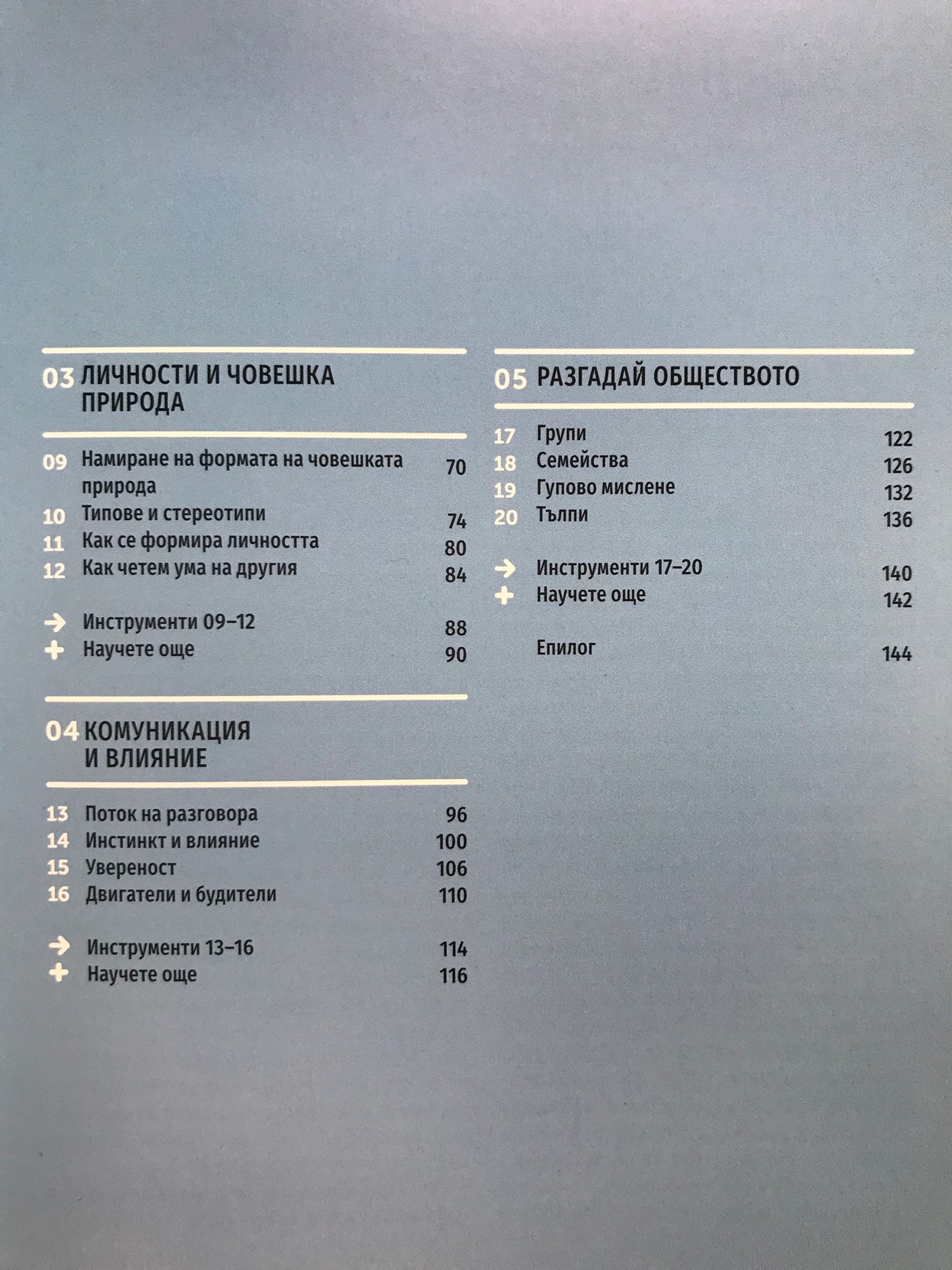 03 ЛИЧНОСТИ И ЧОВЕШКА ПРИРОДА

09 Намиране на формата на човешката природа 70
10 Типове и стереотипи 74
11 Как се формира личността 80
12 Как четем ума на другия 84

→ Инструменти 09–12 88
+ Научете още 90

04 КОМУНИКАЦИЯ И ВЛИЯНИЕ

13 Поток на разговора 96
14 Инстинкт и влияние 100
15 Увереност 106
16 Двигатели и будители 110

→ Инструменти 13–16 114
+ Научете още 116

05 РАЗГАДАЙ ОБЩЕСТВОТО

17 Групи 122
18 Семейства 126
19 Гупово мислене 132
20 Тълпи 136

→ Инструменти 17–20 140
+ Научете още 142

Епилог 144